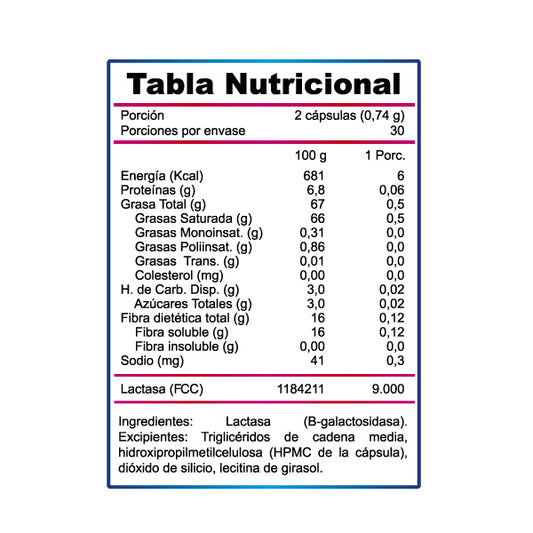 Tabla Nutricional

Porción 2 cápsulas (0,74 g)
Porciones por envase 30

|  | 100 g | 1 Porc. |
|---|---|---|
| Energía (Kcal) | 681 | 6 |
| Proteínas (g) | 6,8 | 0,06 |
| Grasa Total (g) | 67 | 0,5 |
| Grasas Saturada (g) | 66 | 0,5 |
| Grasas Monoinsat. (g) | 0,31 | 0,0 |
| Grasas Poliinsat. (g) | 0,86 | 0,0 |
| Grasas Trans. (g) | 0,01 | 0,0 |
| Colesterol (mg) | 0,00 | 0,0 |
| H. de Carb. Disp. (g) | 3,0 | 0,02 |
| Azúcares Totales (g) | 3,0 | 0,02 |
| Fibra dietética total (g) | 16 | 0,12 |
| Fibra soluble (g) | 16 | 0,12 |
| Fibra insoluble (g) | 0,00 | 0,0 |
| Sodio (mg) | 41 | 0,3 |
| Lactasa (FCC) | 1184211 | 9.000 |

Ingredientes: Lactasa (B-galactosidasa). Excipientes: Triglicéridos de cadena media, hidroxipropilmetilcelulosa (HPMC de la cápsula), dióxido de silicio, lecitina de girasol.